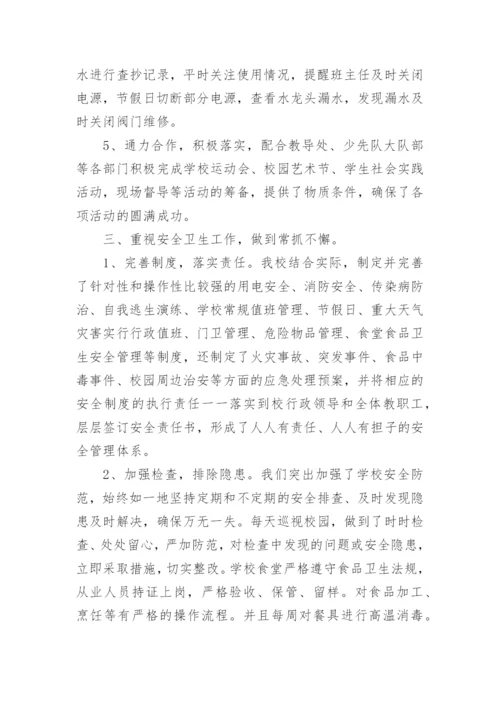 水进行查抄记录，平时关注使用情况，提醒班主任及时关闭电源，节假日切断部分电源，查看水龙头漏水，发现漏水及时关闭阀门维修。

5、通力合作，积极落实，配合教导处、少先队大队部等各部门积极完成学校运动会、校园艺术节、学生社会实践活动，现场督导等活动的筹备，提供了物质条件，确保了各项活动的圆满成功。

三、重视安全卫生工作，做到常抓不懈。

1、完善制度，落实责任。我校结合实际，制定并完善了针对性和操作性比较强的用电安全、消防安全、传染病防治、自我逃生演练、学校常规值班管理、节假日、重大天气灾害实行行政值班、门卫管理、危险物品管理、食堂食品卫生安全管理等制度，还制定了火灾事故、突发事件、食品中毒事件、校园周边治安等方面的应急处理预案，并将相应的安全制度的执行责任一一落实到校行政领导和全体教职工，层层签订安全责任书，形成了人人有责任、人人有担子的安全管理体系。

2、加强检查，排除隐患。我们突出加强了学校安全防范，始终如一地坚持定期和不定期的安全排查、及时发现隐患及时解决，确保万无一失。每天巡视校园，做到了时时检查、处处留心，严加防范，对检查中发现的问题或安全隐患，立即采取措施，切实整改。学校食堂严格遵守食品卫生法规，从业人员持证上岗，严格验收、保管、留样。对食品加工、烹饪等有严格的操作流程。并且每周对餐具进行高温消毒。